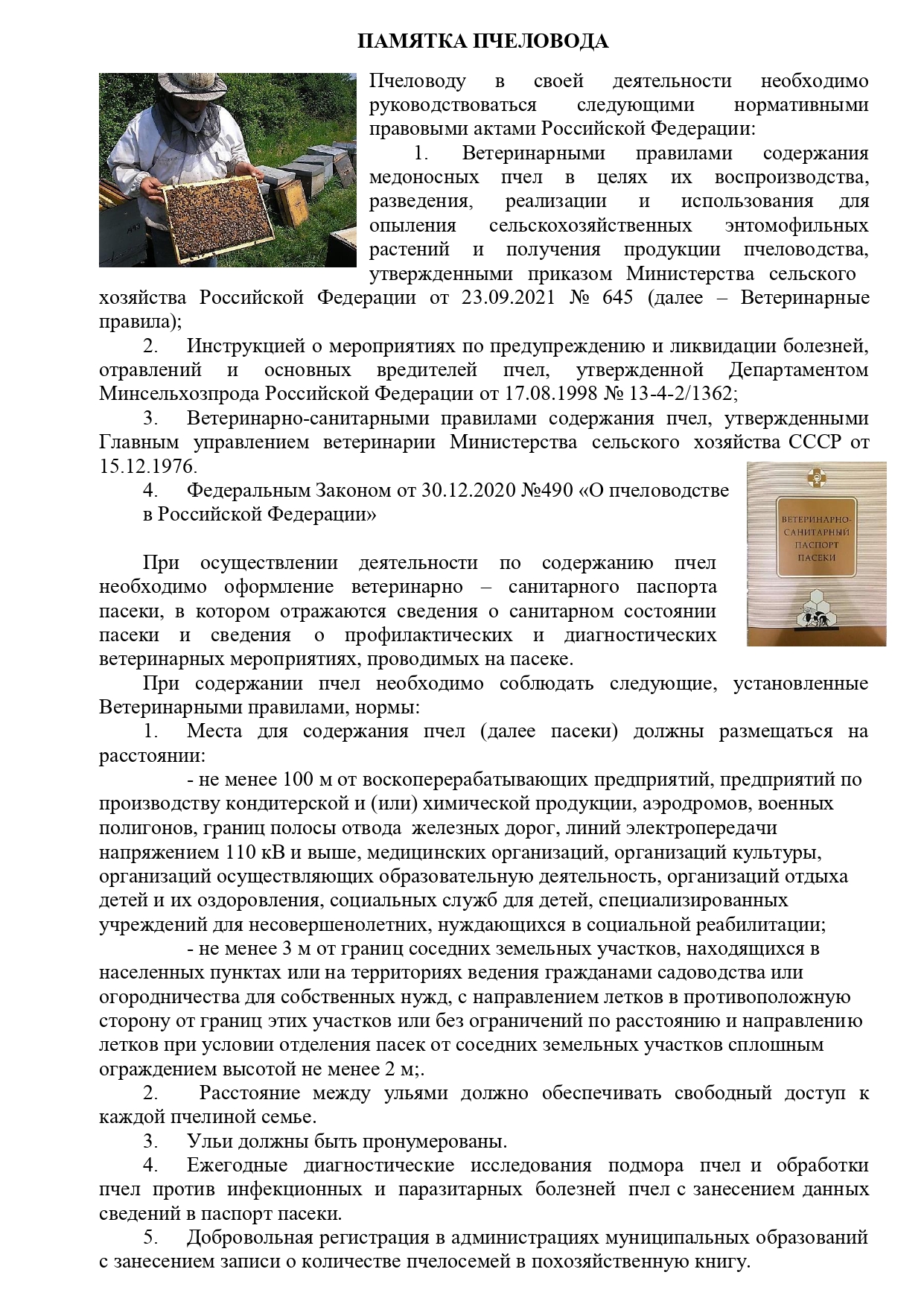 ПАМЯТКА ПЧЕЛОВОДА

Пчеловоду в своей деятельности необходимо руководствоваться следующими нормативными правовыми актами Российской Федерации:

1. Ветеринарными правилами содержания медоносных пчел в целях их воспроизводства, разведения, реализации и использования для опыления сельскохозяйственных энтомофильных растений и получения продукции пчеловодства, утвержденными приказом Министерства сельского хозяйства Российской Федерации от 23.09.2021 № 645 (далее – Ветеринарные правила);

2. Инструкцией о мероприятиях по предупреждению и ликвидации болезней, отравлений и основных вредителей пчел, утвержденной Департаментом Минсельхозпрода Российской Федерации от 17.08.1998 № 13-4-2/1362;

3. Ветеринарно-санитарными правилами содержания пчел, утвержденными Главным управлением ветеринарии Министерства сельского хозяйства СССР от 15.12.1976.

4. Федеральным Законом от 30.12.2020 №490 «О пчеловодстве в Российской Федерации»

ВЕТЕРИНАРНО-САНИТАРНЫЙ ПАСПОРТ ПАСЕКИ

При осуществлении деятельности по содержанию пчел необходимо оформление ветеринарно – санитарного паспорта пасеки, в котором отражаются сведения о санитарном состоянии пасеки и сведения о профилактических и диагностических ветеринарных мероприятиях, проводимых на пасеке.

При содержании пчел необходимо соблюдать следующие, установленные Ветеринарными правилами, нормы:

1. Места для содержания пчел (далее пасеки) должны размещаться на расстоянии:

- не менее 100 м от воскоперерабатывающих предприятий, предприятий по производству кондитерской и (или) химической продукции, аэродромов, военных полигонов, границ полосы отвода железных дорог, линий электропередачи напряжением 110 кВ и выше, медицинских организаций, организаций культуры, организаций осуществляющих образовательную деятельность, организаций отдыха детей и их оздоровления, социальных служб для детей, специализированных учреждений для несовершенолетних, нуждающихся в социальной реабилитации;

- не менее 3 м от границ соседних земельных участков, находящихся в населенных пунктах или на территориях ведения гражданами садоводства или огородничества для собственных нужд, с направлением летков в противоположную сторону от границ этих участков или без ограничений по расстоянию и направлению летков при условии отделения пасек от соседних земельных участков сплошным ограждением высотой не менее 2 м;.

2. Расстояние между ульями должно обеспечивать свободный доступ к каждой пчелиной семье.

3. Ульи должны быть пронумерованы.

4. Ежегодные диагностические исследования подмора пчел и обработки пчел против инфекционных и паразитарных болезней пчел с занесением данных сведений в паспорт пасеки.

5. Добровольная регистрация в администрациях муниципальных образований с занесением записи о количестве пчелосемей в похозяйственную книгу.